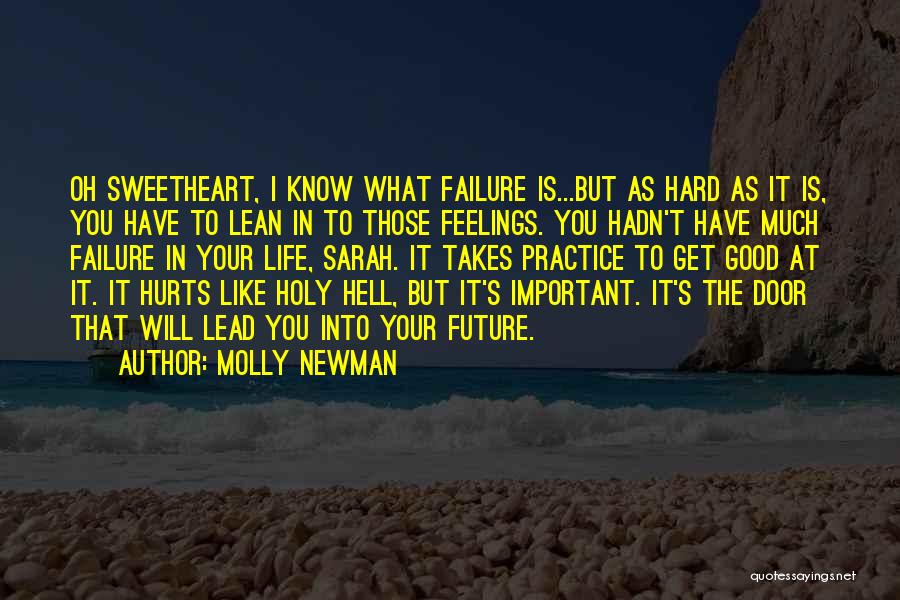 OH SWEETHEART, I KNOW WHAT FAILURE IS...BUT AS HARD AS IT IS, YOU HAVE TO LEAN IN TO THOSE FEELINGS. YOU HADN'T HAVE MUCH FAILURE IN YOUR LIFE, SARAH. IT TAKES PRACTICE TO GET GOOD AT IT. IT HURTS LIKE HOLY HELL, BUT IT'S IMPORTANT. IT'S THE DOOR THAT WILL LEAD YOU INTO YOUR FUTURE.

AUTHOR: MOLLY NEWMAN

quotessayings.net